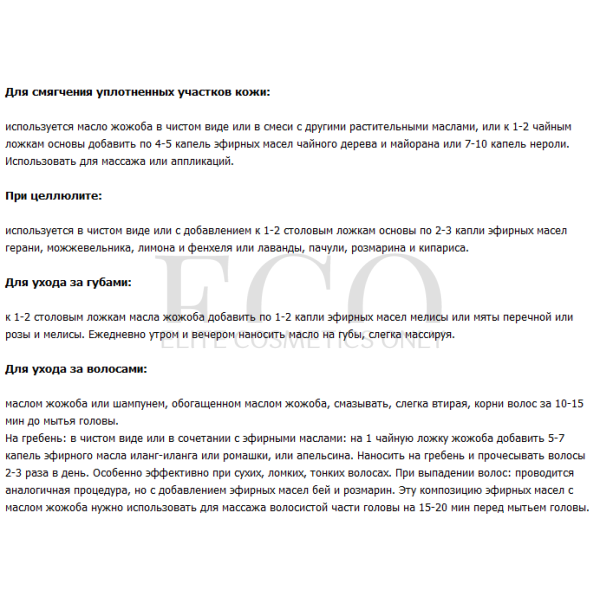 Для смягчения уплотненных участков кожи:

используется масло жожоба в чистом виде или в смеси с другими растительными маслами, или к 1-2 чайным ложкам основы добавить по 4-5 капель эфирных масел чайного дерева и майорана или 7-10 капель нероли. Использовать для массажа или аппликаций.

При целлюлите:

используется в чистом виде или с добавлением к 1-2 столовым ложкам основы по 2-3 капли эфирных масел герани, можжевельника, лимона и фенхеля или лаванды, пачули, розмарина и кипариса.

Для ухода за губами:

к 1-2 столовым ложкам масла жожоба добавить по 1-2 капли эфирных масел мелисы или мяты перечной или розы и мелисы. Ежедневно утром и вечером наносить масло на губы, слегка массируя.

Для ухода за волосами:

маслом жожоба или шампунем, обогащенном маслом жожоба, смазывать, слегка втирая, корни волос за 10-15 мин до мытья головы.
На гребень: в чистом виде или в сочетании с эфирными маслами: на 1 чайную ложку жожоба добавить 5-7 капель эфирного масла иланг-иланга или ромашки, или апельсина. Наносить на гребень и прочесывать волосы 2-3 раза в день. Особенно эффективно при сухих, ломких, тонких волосах. При выпадении волос: проводится аналогичная процедура, но с добавлением эфирных масел бей и розмарин. Эту композицию эфирных масел с маслом жожоба нужно использовать для массажа волосистой части головы на 15-20 мин перед мытьем головы.

ECO
ELITE COSMETICS ONLY